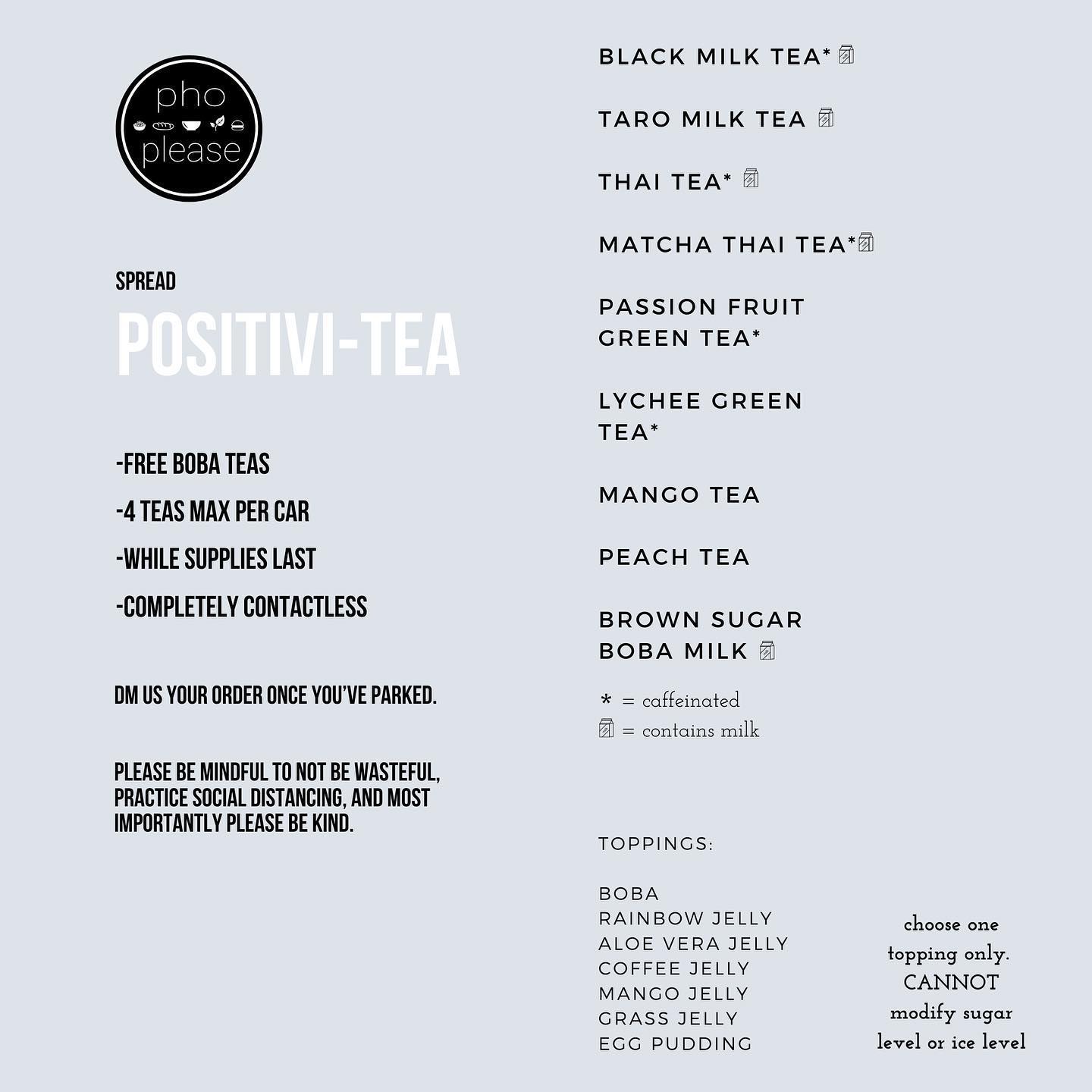 pho please

SPREAD

POSITIVI-TEA

-FREE BOBA TEAS

-4 TEAS MAX PER CAR

-WHILE SUPPLIES LAST

-COMPLETELY CONTACTLESS

DM US YOUR ORDER ONCE YOU'VE PARKED.

PLEASE BE MINDFUL TO NOT BE WASTEFUL, PRACTICE SOCIAL DISTANCING, AND MOST IMPORTANTLY PLEASE BE KIND.

BLACK MILK TEA*

TARO MILK TEA

THAI TEA*

MATCHA THAI TEA*

PASSION FRUIT GREEN TEA*

LYCHEE GREEN TEA*

MANGO TEA

PEACH TEA

BROWN SUGAR BOBA MILK

* = caffeinated
= contains milk

TOPPINGS:

BOBA
RAINBOW JELLY
ALOE VERA JELLY
COFFEE JELLY
MANGO JELLY
GRASS JELLY
EGG PUDDING

choose one topping only. CANNOT modify sugar level or ice level